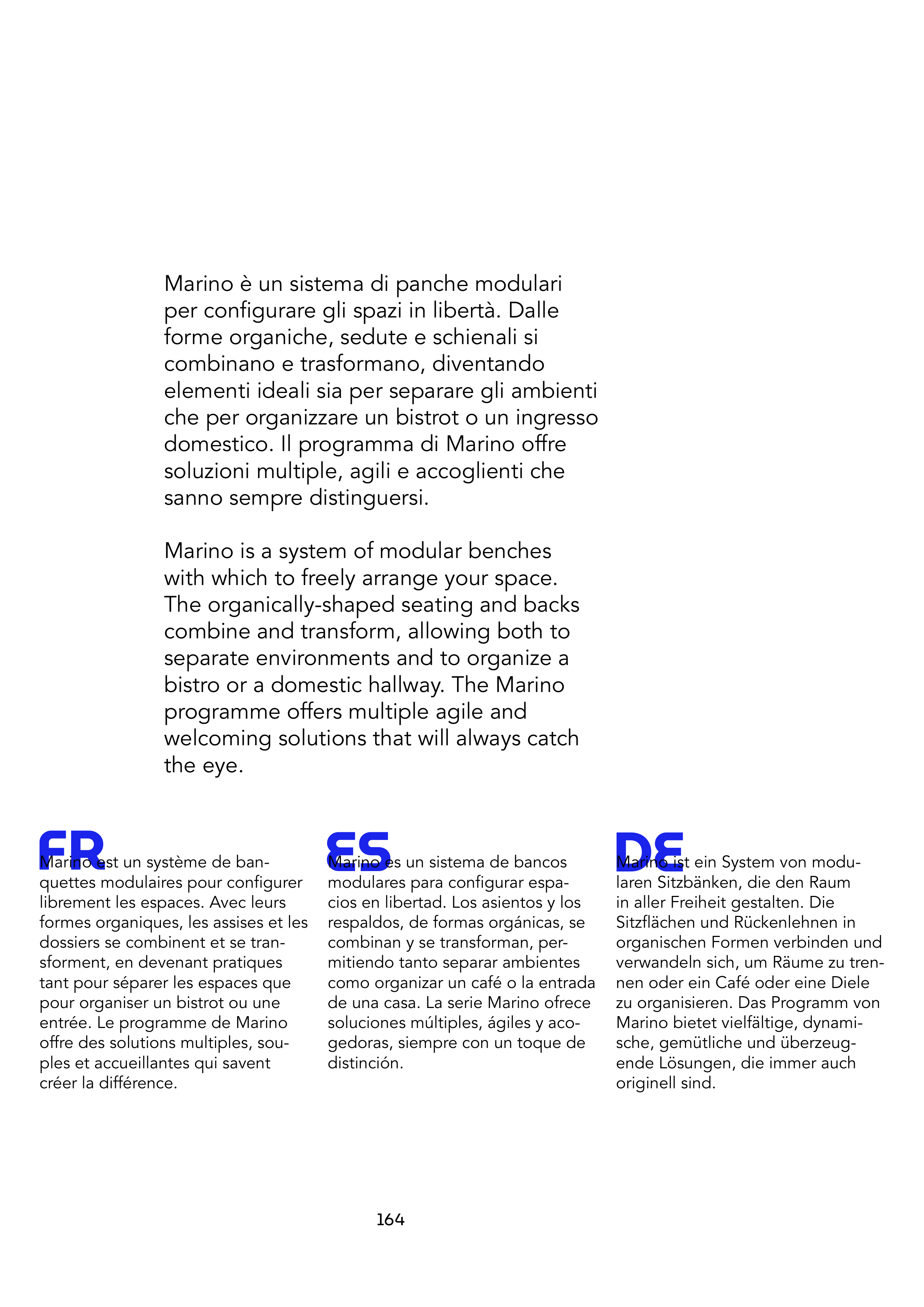 Marino è un sistema di panche modulari per configurare gli spazi in libertà. Dalle forme organiche, sedute e schienali si combinano e trasformano, diventando elementi ideali sia per separare gli ambienti che per organizzare un bistrot o un ingresso domestico. Il programma di Marino offre soluzioni multiple, agili e accoglienti che sanno sempre distinguersi.

Marino is a system of modular benches with which to freely arrange your space. The organically-shaped seating and backs combine and transform, allowing both to separate environments and to organize a bistro or a domestic hallway. The Marino programme offers multiple agile and welcoming solutions that will always catch the eye.

FR

Marino est un système de banquettes modulaires pour configurer librement les espaces. Avec leurs formes organiques, les assises et les dossiers se combinent et se transforment, en devenant pratiques tant pour séparer les espaces que pour organiser un bistrot ou une entrée. Le programme de Marino offre des solutions multiples, souples et accueillantes qui savent créer la différence.

ES

Marino es un sistema de bancos modulares para configurar espacios en libertad. Los asientos y los respaldos, de formas orgánicas, se combinan y se transforman, permitiendo tanto separar ambientes como organizar un café o la entrada de una casa. La serie Marino ofrece soluciones múltiples, ágiles y acogedoras, siempre con un toque de distinción.

DE

Marino ist ein System von modularen Sitzbänken, die den Raum in aller Freiheit gestalten. Die Sitzflächen und Rückenlehnen in organischen Formen verbinden und verwandeln sich, um Räume zu trennen oder ein Café oder eine Diele zu organisieren. Das Programm von Marino bietet vielfältige, dynamische, gemütliche und überzeugende Lösungen, die immer auch originell sind.

164